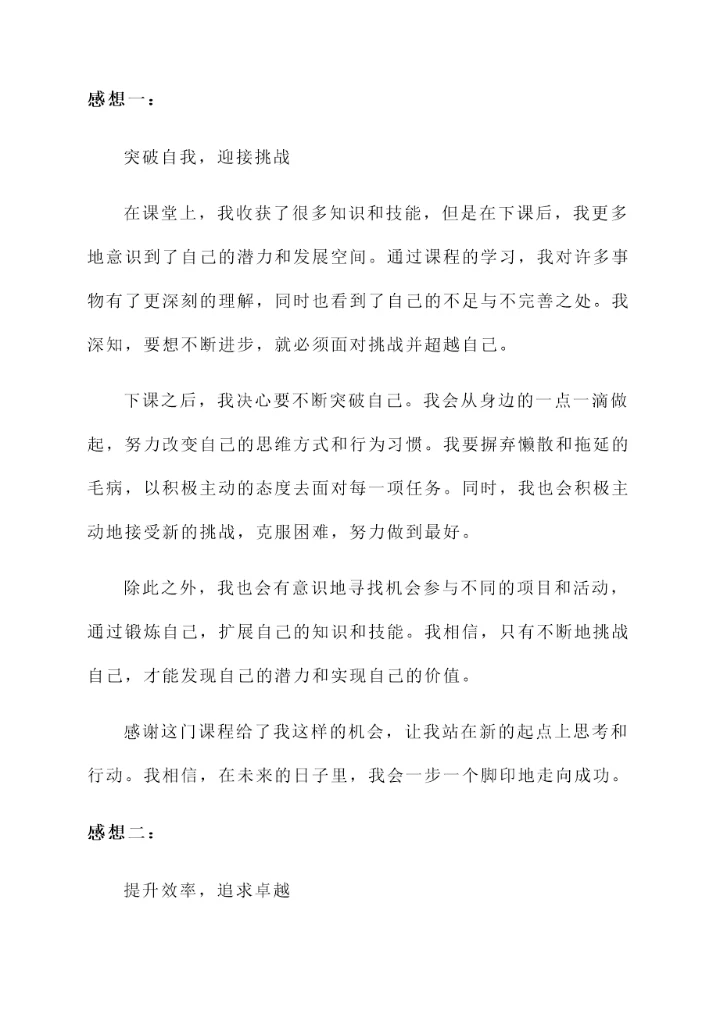 感想一：

突破自我，迎接挑战

在课堂上，我收获了很多知识和技能，但是在下课后，我更多地意识到了自己的潜力和发展空间。通过课程的学习，我对许多事物有了更深刻的理解，同时也看到了自己的不足与不完善之处。我深知，要想不断进步，就必须面对挑战并超越自己。

下课之后，我决心要不断突破自己。我会从身边的一点一滴做起，努力改变自己的思维方式和行为习惯。我要摒弃懒散和拖延的毛病，以积极主动的态度去面对每一项任务。同时，我也会积极主动地接受新的挑战，克服困难，努力做到最好。

除此之外，我也会有意识地寻找机会参与不同的项目和活动，通过锻炼自己，扩展自己的知识和技能。我相信，只有不断地挑战自己，才能发现自己的潜力和实现自己的价值。

感谢这门课程给了我这样的机会，让我站在新的起点上思考和行动。我相信，在未来的日子里，我会一步一个脚印地走向成功。

感想二：

提升效率，追求卓越